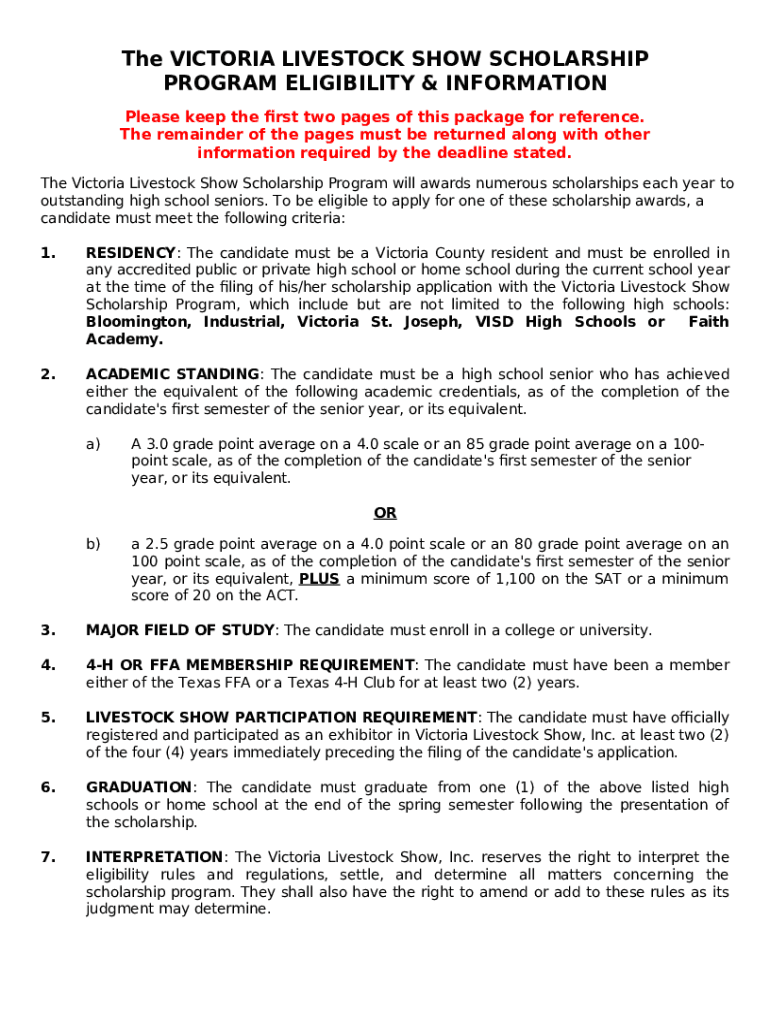 The VICTORIA LIVESTOCK SHOW SCHOLARSHIP PROGRAM ELIGIBILITY & INFORMATION

Please keep the first two pages of this package for reference. The remainder of the pages must be returned along with other information required by the deadline stated.

The Victoria Livestock Show Scholarship Program will awards numerous scholarships each year to outstanding high school seniors. To be eligible to apply for one of these scholarship awards, a candidate must meet the following criteria:

1. RESIDENCY: The candidate must be a Victoria County resident and must be enrolled in any accredited public or private high school or home school during the current school year at the time of the filing of his/her scholarship application with the Victoria Livestock Show Scholarship Program, which include but are not limited to the following high schools: Bloomington, Industrial, Victoria St. Joseph, VISD High Schools or Faith Academy.

2. ACADEMIC STANDING: The candidate must be a high school senior who has achieved either the equivalent of the following academic credentials, as of the completion of the candidate's first semester of the senior year, or its equivalent.

a) A 3.0 grade point average on a 4.0 scale or an 85 grade point average on a 100-point scale, as of the completion of the candidate's first semester of the senior year, or its equivalent.

OR

b) a 2.5 grade point average on a 4.0 point scale or an 80 grade point average on an 100 point scale, as of the completion of the candidate's first semester of the senior year, or its equivalent, PLUS a minimum score of 1,100 on the SAT or a minimum score of 20 on the ACT.

3. MAJOR FIELD OF STUDY: The candidate must enroll in a college or university.

4. 4-H OR FFA MEMBERSHIP REQUIREMENT: The candidate must have been a member either of the Texas FFA or a Texas 4-H Club for at least two (2) years.

5. LIVESTOCK SHOW PARTICIPATION REQUIREMENT: The candidate must have officially registered and participated as an exhibitor in Victoria Livestock Show, Inc. at least two (2) of the four (4) years immediately preceding the filing of the candidate's application.

6. GRADUATION: The candidate must graduate from one (1) of the above listed high schools or home school at the end of the spring semester following the presentation of the scholarship.

7. INTERPRETATION: The Victoria Livestock Show, Inc. reserves the right to interpret the eligibility rules and regulations, settle, and determine all matters concerning the scholarship program. They shall also have the right to amend or add to these rules as its judgment may determine.